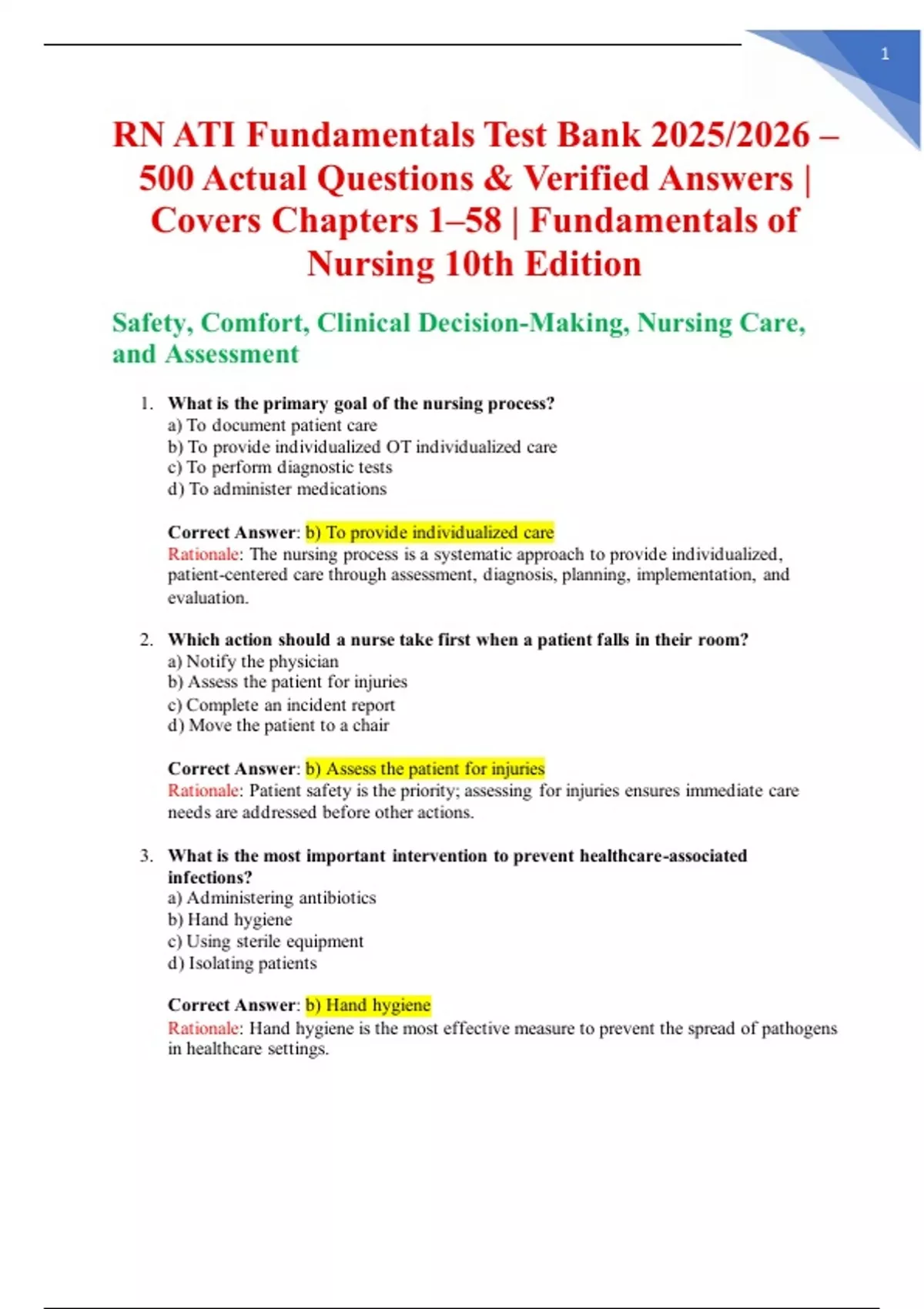 1

RN ATI Fundamentals Test Bank 2025/2026 – 500 Actual Questions & Verified Answers | Covers Chapters 1–58 | Fundamentals of Nursing 10th Edition

Safety, Comfort, Clinical Decision-Making, Nursing Care, and Assessment

1. What is the primary goal of the nursing process?
a) To document patient care
b) To provide individualized OT individualized care
c) To perform diagnostic tests
d) To administer medications

Correct Answer: b) To provide individualized care
Rationale: The nursing process is a systematic approach to provide individualized, patient-centered care through assessment, diagnosis, planning, implementation, and evaluation.

2. Which action should a nurse take first when a patient falls in their room?
a) Notify the physician
b) Assess the patient for injuries
c) Complete an incident report
d) Move the patient to a chair

Correct Answer: b) Assess the patient for injuries
Rationale: Patient safety is the priority; assessing for injuries ensures immediate care needs are addressed before other actions.

3. What is the most important intervention to prevent healthcare-associated infections?
a) Administering antibiotics
b) Hand hygiene
c) Using sterile equipment
d) Isolating patients

Correct Answer: b) Hand hygiene
Rationale: Hand hygiene is the most effective measure to prevent the spread of pathogens in healthcare settings.